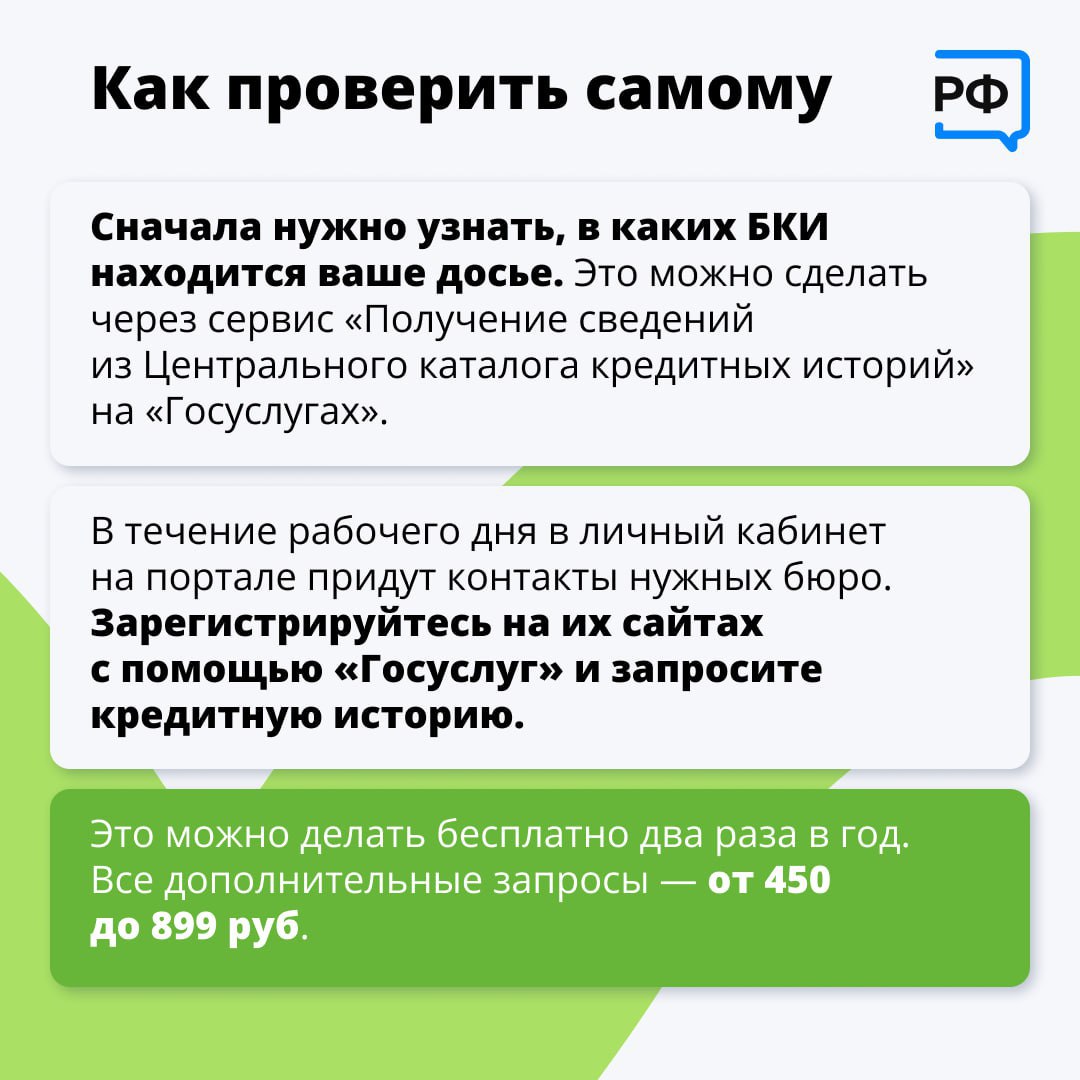 Как проверить самому

РФ

Сначала нужно узнать, в каких БКИ находится ваше досье. Это можно сделать через сервис «Получение сведений из Центрального каталога кредитных историй» на «Госуслугах».

В течение рабочего дня в личный кабинет на портале придут контакты нужных бюро. Зарегистрируйтесь на их сайтах с помощью «Госуслуг» и запросите кредитную историю.

Это можно делать бесплатно два раза в год. Все дополнительные запросы — от 450 до 899 руб.